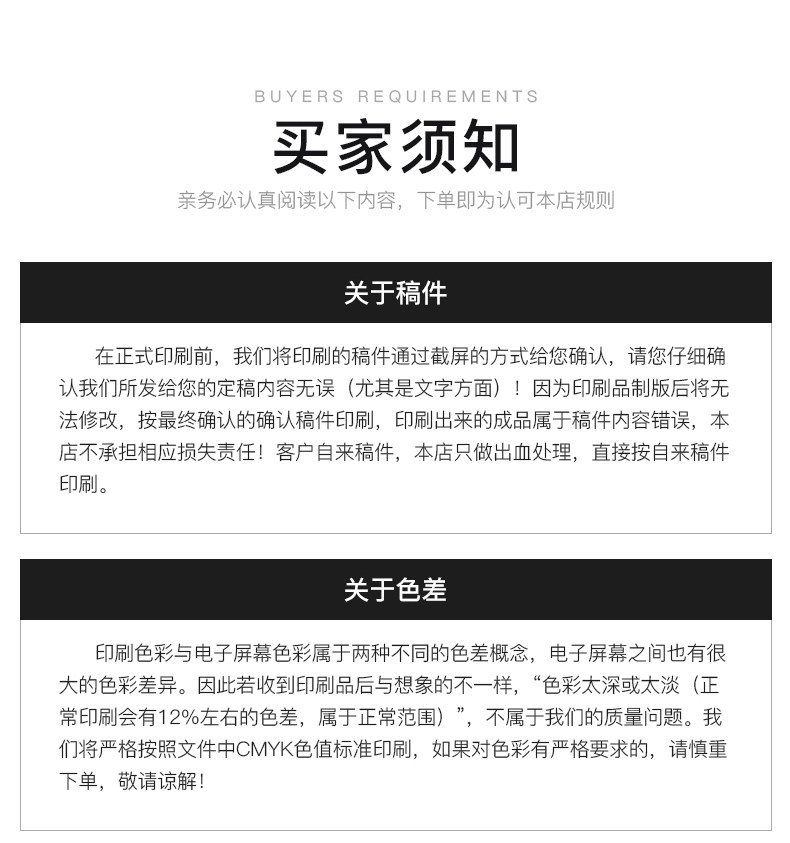 BUYERS REQUIREMENTS

买家须知

亲务必认真阅读以下内容，下单即为认可本店规则

关于稿件

在正式印刷前，我们将印刷的稿件通过截屏的方式给您确认，请您仔细确认我们所发给您的定稿内容无误（尤其是文字方面）！因为印刷品制版后将无法修改，按最终确认的确认稿件印刷，印刷出来的成品属于稿件内容错误，本店不承担相应损失责任！客户自来稿件，本店只做出血处理，直接按自来稿件印刷。

关于色差

印刷色彩与电子屏幕色彩属于两种不同的色差概念，电子屏幕之间也有很大的色彩差异。因此若收到印刷品后与想象的不一样，“色彩太深或太淡（正常印刷会有12%左右的色差，属于正常范围）”，不属于我们的质量问题。我们将严格按照文件中CMYK色值标准印刷，如果对色彩有严格要求的，请慎重下单，敬请谅解！